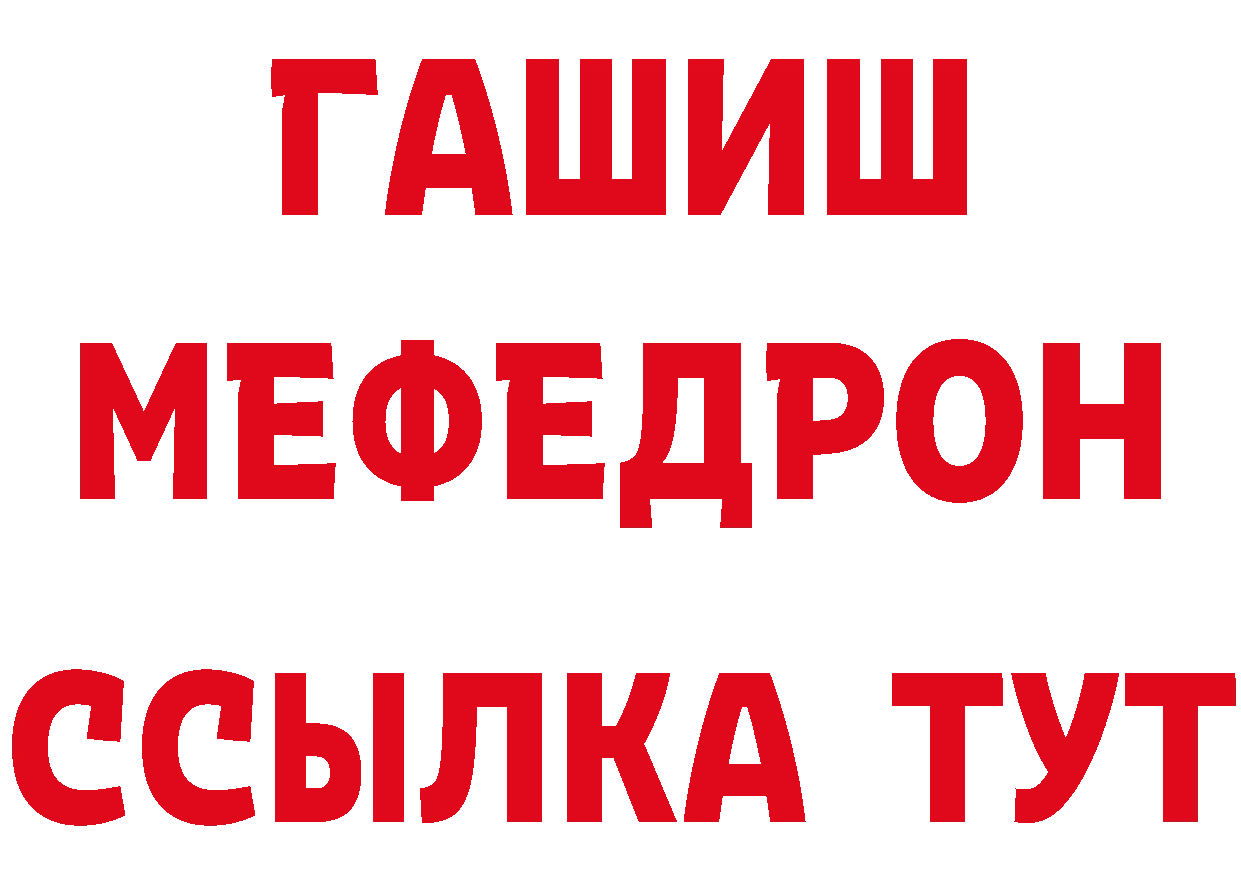 ГАШИШ
МЕФЕДРОН
ССЫЛКА ТУТ